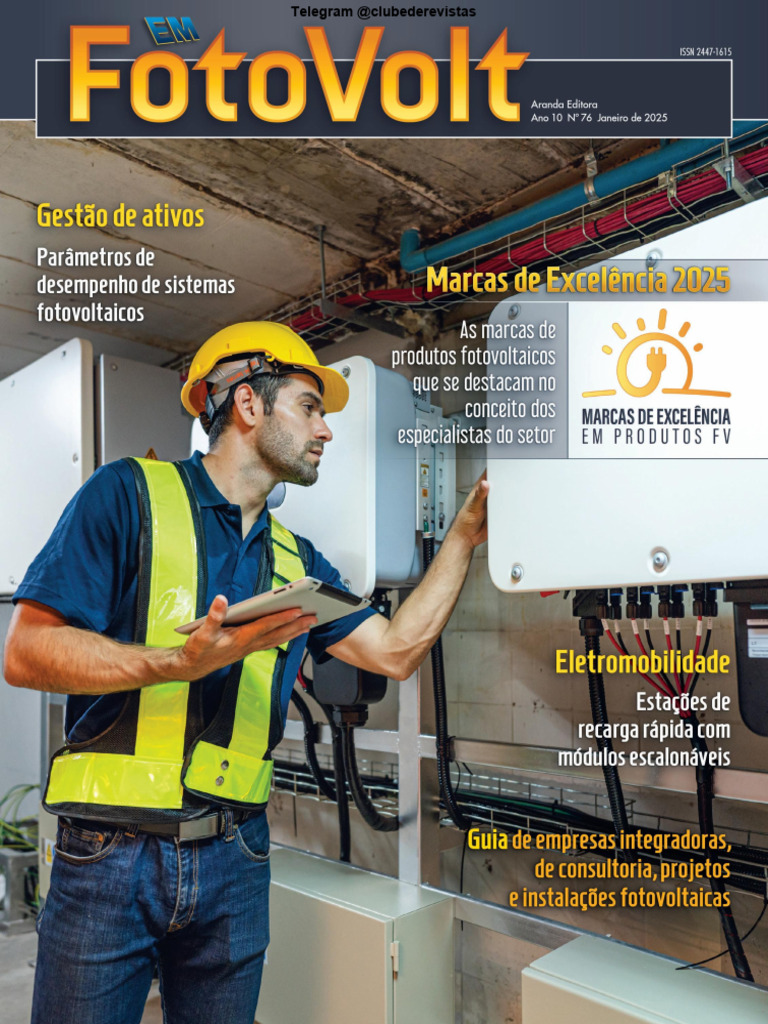 Telegram @clubederevistas

EM
FotoVolt

ISSN 2447-1615

Aranda Editora
Ano 10 Nº 76 Janeiro de 2025

Gestão de ativos

Parâmetros de desempenho de sistemas fotovoltaicos

Marcas de Excelência 2025

As marcas de produtos fotovoltaicos que se destacam no conceito dos especialistas do setor

MARCAS DE EXCELÊNCIA
EM PRODUTOS FV

Eletromobilidade

Estações de recarga rápida com módulos escalonáveis

Guia de empresas integradoras, de consultoria, projetos e instalações fotovoltaicas